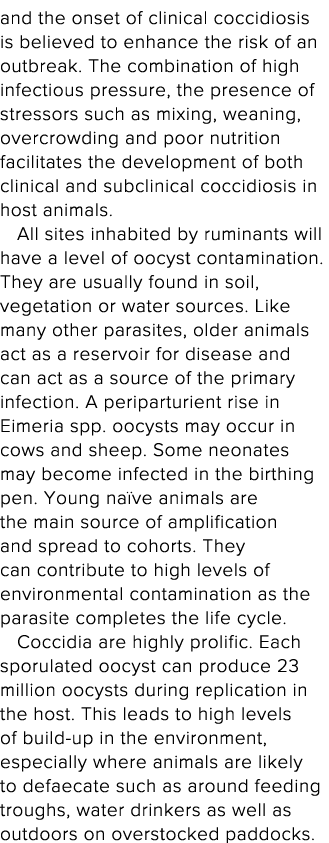 and the onset of clinical coccidiosis is believed to enhance the risk of an outbreak. The combination of high infectious pressure, the presence of stressors such as mixing, weaning, overcrowding and poor nutrition facilitates the development of both clinical and subclinical coccidiosis in host animals.

All sites inhabited by ruminants will have a level of oocyst contamination. They are usually found in soil, vegetation or water sources. Like many other parasites, older animals act as a reservoir for disease and can act as a source of the primary infection. A periparturient rise in Eimeria spp. oocysts may occur in cows and sheep. Some neonates may become infected in the birthing pen. Young naïve animals are the main source of amplification and spread to cohorts. They can contribute to high levels of environmental contamination as the parasite completes the life cycle.

Coccidia are highly prolific. Each sporulated oocyst can produce 23 million oocysts during replication in the host. This leads to high levels of build-up in the environment, especially where animals are likely to defaecate such as around feeding troughs, water drinkers as well as outdoors on overstocked paddocks.